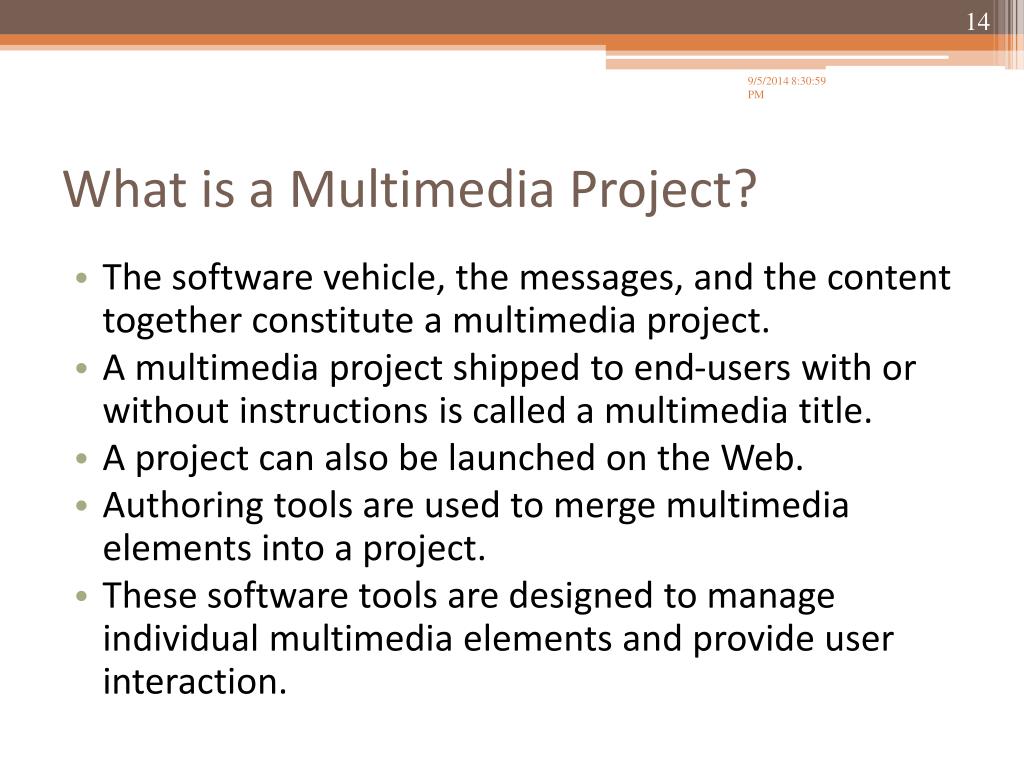 14

9/5/2014 8:30:59 PM

What is a Multimedia Project?

• The software vehicle, the messages, and the content together constitute a multimedia project.
• A multimedia project shipped to end-users with or without instructions is called a multimedia title.
• A project can also be launched on the Web.
• Authoring tools are used to merge multimedia elements into a project.
• These software tools are designed to manage individual multimedia elements and provide user interaction.